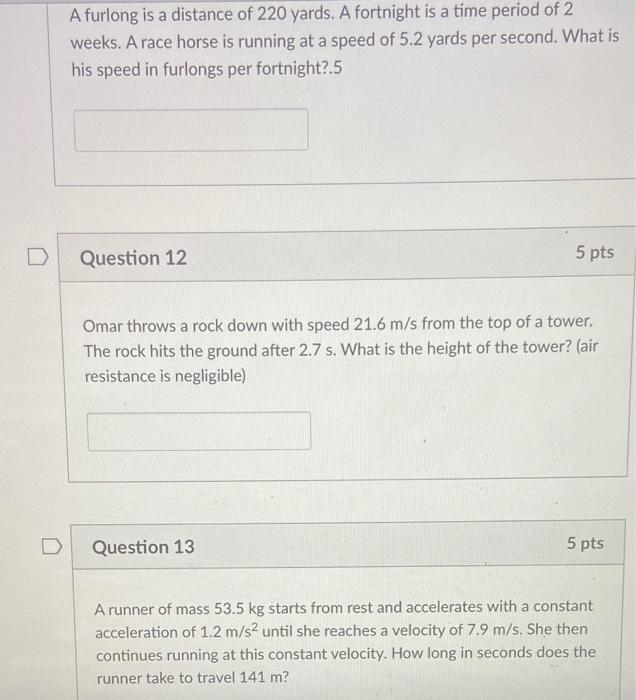 A furlong is a distance of 220 yards. A fortnight is a time period of 2 weeks. A race horse is running at a speed of 5.2 yards per second. What is his speed in furlongs per fortnight?.5

Question 12

5 pts

Omar throws a rock down with speed 21.6 m/s from the top of a tower. The rock hits the ground after 2.7 s. What is the height of the tower? (air resistance is negligible)

Question 13

5 pts

A runner of mass 53.5 kg starts from rest and accelerates with a constant acceleration of 1.2 $m/s^2$ until she reaches a velocity of 7.9 m/s. She then continues running at this constant velocity. How long in seconds does the runner take to travel 141 m?